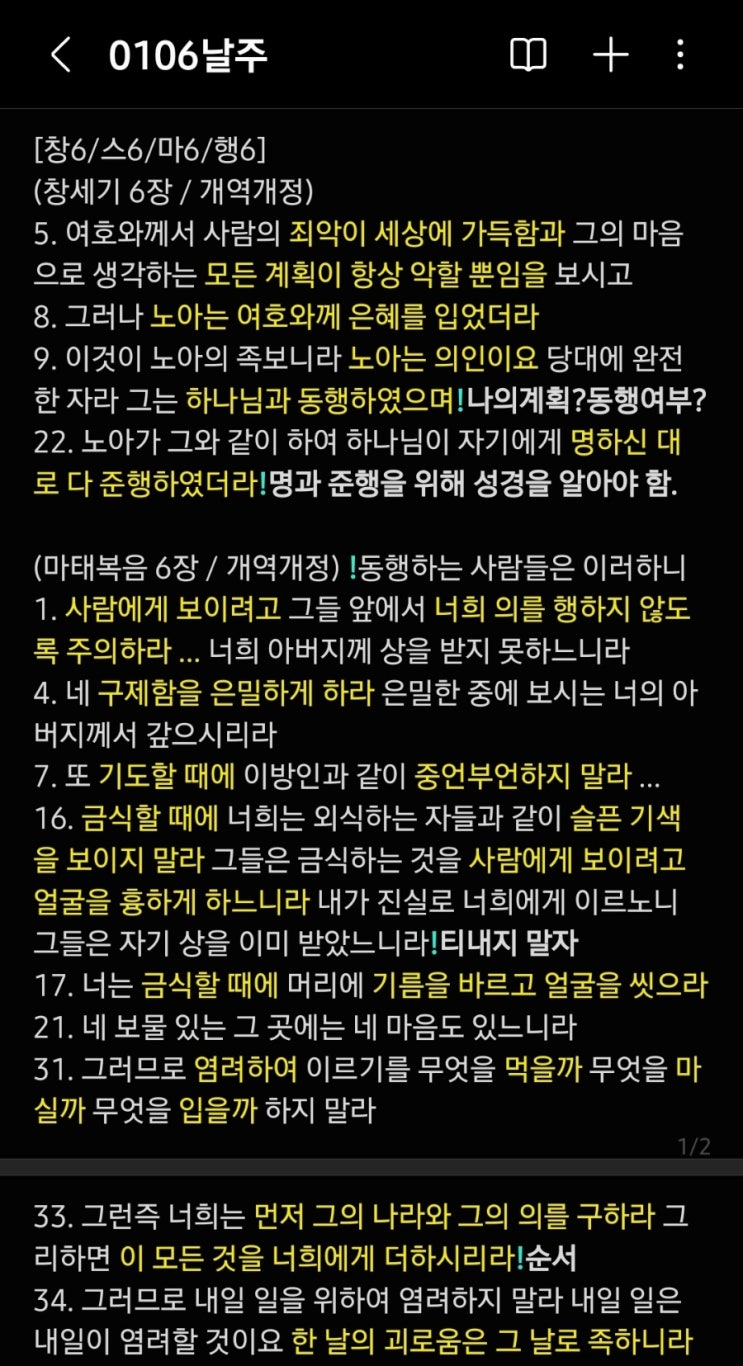 0106날주

[창6/스6/마6/행6]
(창세기 6장 / 개역개정)
5. 여호와께서 사람의 죄악이 세상에 가득함과 그의 마음으로 생각하는 모든 계획이 항상 악할 뿐임을 보시고
8. 그러나 노아는 여호와께 은혜를 입었더라
9. 이것이 노아의 족보니라 노아는 의인이요 당대에 완전한 자라 그는 하나님과 동행하였으며!나의계획?동행여부?
22. 노아가 그와 같이 하여 하나님이 자기에게 명하신 대로 다 준행하였더라!명과 준행을 위해 성경을 알아야 함.

(마태복음 6장 / 개역개정) !동행하는 사람들은 이러하니
1. 사람에게 보이려고 그들 앞에서 너희 의를 행하지 않도록 주의하라 ... 너희 아버지께 상을 받지 못하느니라
4. 네 구제함을 은밀하게 하라 은밀한 중에 보시는 너의 아버지께서 갚으시리라
7. 또 기도할 때에 이방인과 같이 중언부언하지 말라 ...
16. 금식할 때에 너희는 외식하는 자들과 같이 슬픈 기색을 보이지 말라 그들은 금식하는 것을 사람에게 보이려고 얼굴을 흉하게 하느니라 내가 진실로 너희에게 이르노니 그들은 자기 상을 이미 받았느니라!티내지 말자
17. 너는 금식할 때에 머리에 기름을 바르고 얼굴을 씻으라
21. 네 보물 있는 그 곳에는 네 마음도 있느니라
31. 그러므로 염려하여 이르기를 무엇을 먹을까 무엇을 마실까 무엇을 입을까 하지 말라

1/2

33. 그런즉 너희는 먼저 그의 나라와 그의 의를 구하라 그리하면 이 모든 것을 너희에게 더하시리라!순서
34. 그러므로 내일 일을 위하여 염려하지 말라 내일 일은 내일이 염려할 것이요 한 날의 괴로움은 그 날로 족하니라